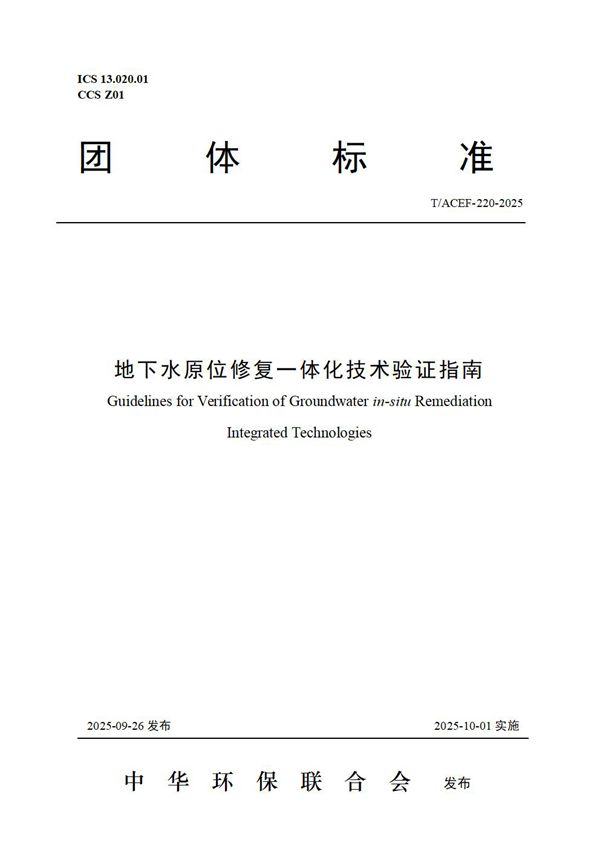 ICS 13.020.01
CCS Z01

团 体 标 准

T/ACEF-220-2025

地下水原位修复一体化技术验证指南

Guidelines for Verification of Groundwater in-situ Remediation Integrated Technologies

2025-09-26 发布

2025-10-01 实施

中 华 环 保 联 合 会 发布